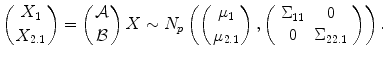 $\begin{pmatrix} X_1 \\ X_{2.1} \end{pmatrix} = \begin{pmatrix} \mathcal{A} \\ \mathcal{B} \end{pmatrix} X \sim N_p \left( \begin{pmatrix} \mu_1 \\ \mu_{2.1} \end{pmatrix}, \begin{pmatrix} \Sigma_{11} & 0 \\ 0 & \Sigma_{22.1} \end{pmatrix} \right).$